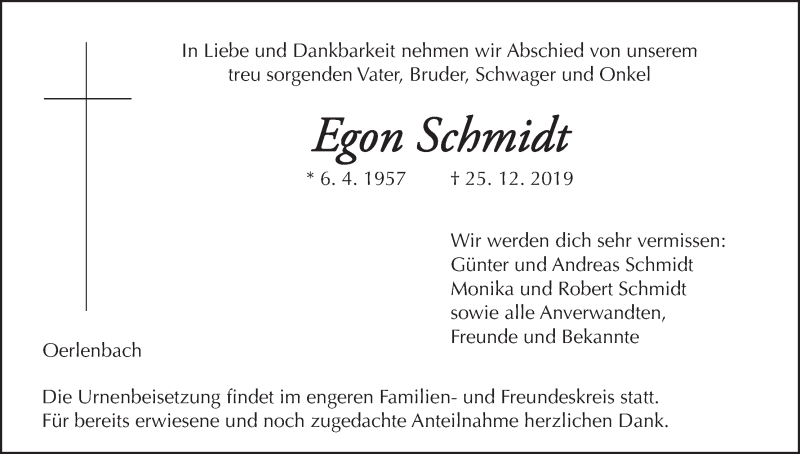 In Liebe und Dankbarkeit nehmen wir Abschied von unserem treu sorgenden Vater, Bruder, Schwager und Onkel

Egon Schmidt

* 6. 4. 1957 † 25. 12. 2019

Wir werden dich sehr vermissen:
Günter und Andreas Schmidt
Monika und Robert Schmidt
sowie alle Anverwandten,
Freunde und Bekannte

Oerlenbach

Die Urnenbeisetzung findet im engeren Familien- und Freundeskreis statt.
Für bereits erwiesene und noch zugedachte Anteilnahme herzlichen Dank.